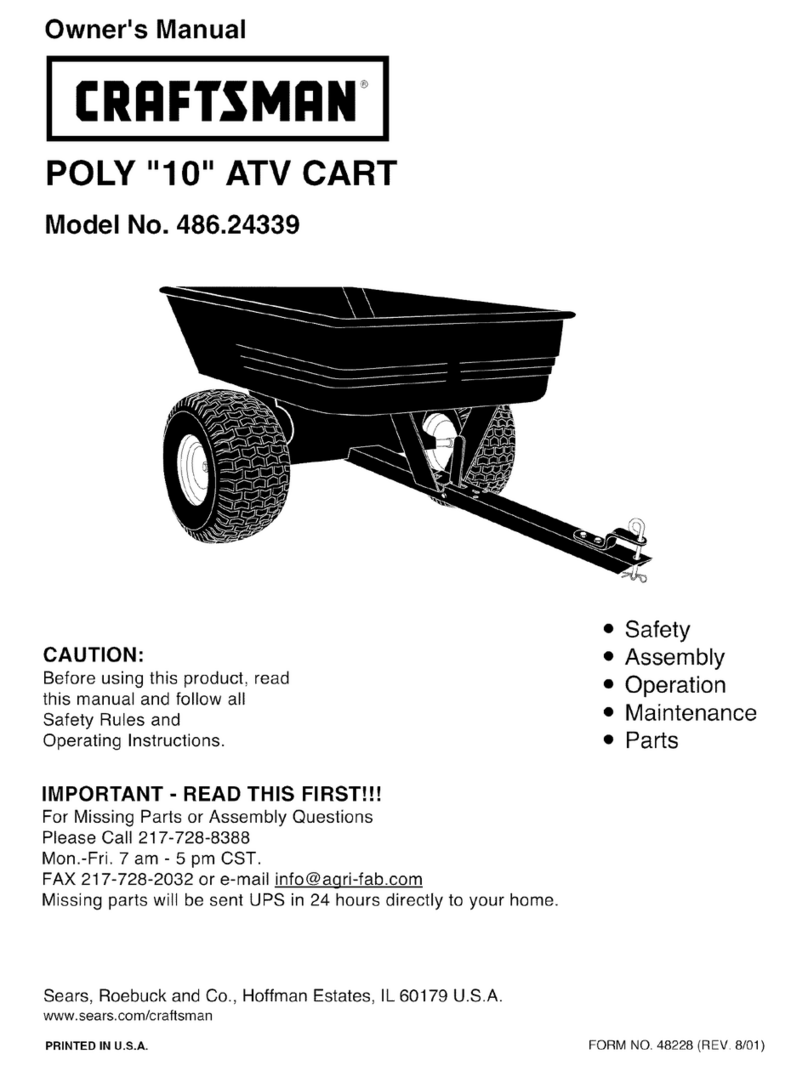 Owner's Manual

CRAFTSMAN®

POLY "10" ATV CART

Model No. 486.24339

CAUTION:
Before using this product, read this manual and follow all Safety Rules and Operating Instructions.

• Safety
• Assembly
• Operation
• Maintenance
• Parts

IMPORTANT - READ THIS FIRST!!!
For Missing Parts or Assembly Questions
Please Call 217-728-8388
Mon.-Fri. 7 am - 5 pm CST.
FAX 217-728-2032 or e-mail info@agri-fab.com
Missing parts will be sent UPS in 24 hours directly to your home.

Sears, Roebuck and Co., Hoffman Estates, IL 60179 U.S.A.
www.sears.com/craftsman

PRINTED IN U.S.A.

FORM NO. 48228 (REV. 8/01)